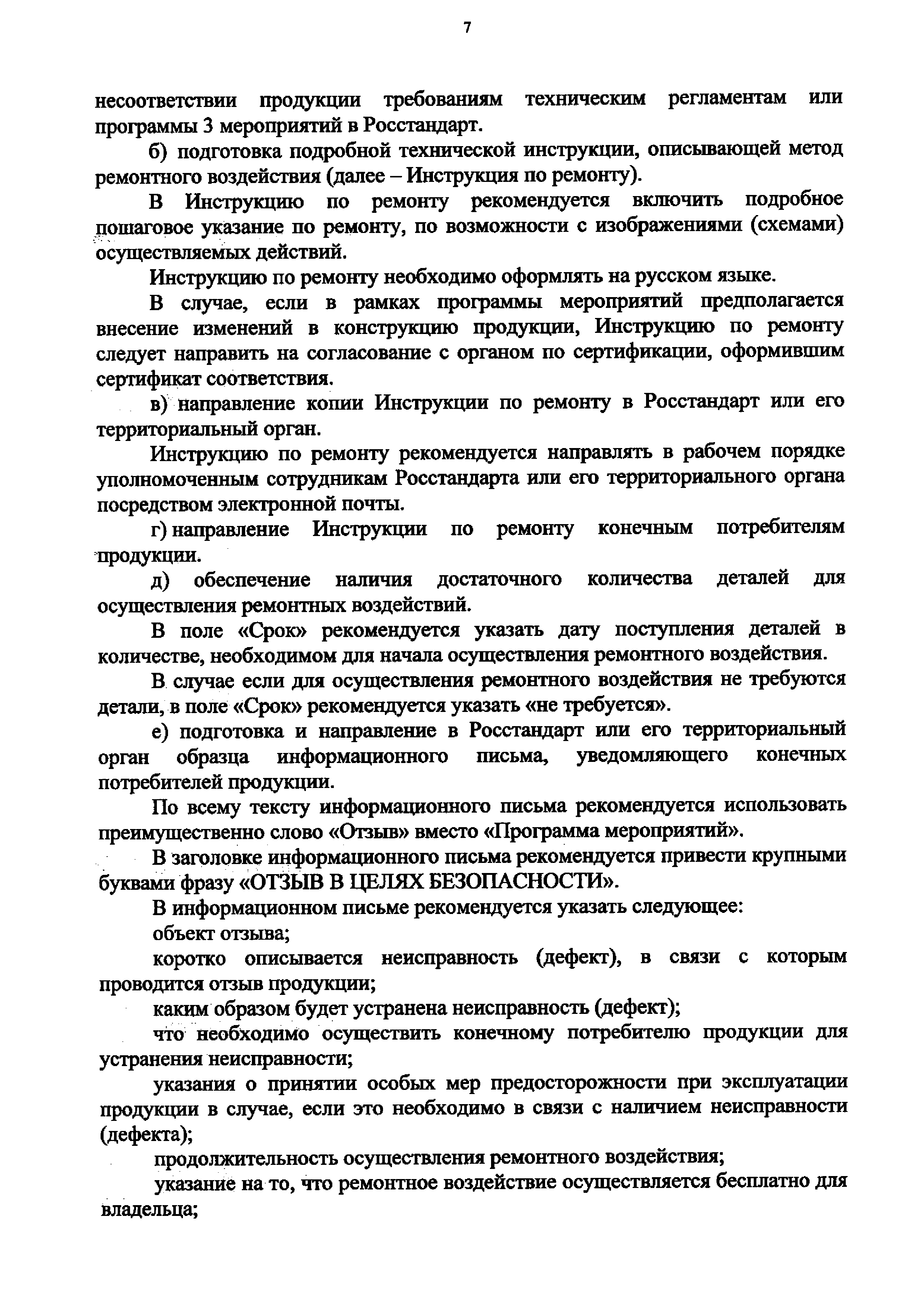 7

несоответствии продукции требованиям техническим регламентам или программы 3 мероприятий в Росстандарт.

б) подготовка подробной технической инструкции, описывающей метод ремонтного воздействия (далее – Инструкция по ремонту).

В Инструкцию по ремонту рекомендуется включить подробное пошаговое указание по ремонту, по возможности с изображениями (схемами) осуществляемых действий.

Инструкцию по ремонту необходимо оформлять на русском языке.

В случае, если в рамках программы мероприятий предполагается внесение изменений в конструкцию продукции, Инструкцию по ремонту следует направить на согласование с органом по сертификации, оформившим сертификат соответствия.

в) направление копии Инструкции по ремонту в Росстандарт или его территориальный орган.

Инструкцию по ремонту рекомендуется направлять в рабочем порядке уполномоченным сотрудникам Росстандарта или его территориального органа посредством электронной почты.

г) направление Инструкции по ремонту конечным потребителям продукции.

д) обеспечение наличия достаточного количества деталей для осуществления ремонтных воздействий.

В поле «Срок» рекомендуется указать дату поступления деталей в количестве, необходимом для начала осуществления ремонтного воздействия.

В случае если для осуществления ремонтного воздействия не требуются детали, в поле «Срок» рекомендуется указать «не требуется».

е) подготовка и направление в Росстандарт или его территориальный орган образца информационного письма, уведомляющего конечных потребителей продукции.

По всему тексту информационного письма рекомендуется использовать преимущественно слово «Отзыв» вместо «Программа мероприятий».

В заголовке информационного письма рекомендуется привести крупными буквами фразу «ОТЗЫВ В ЦЕЛЯХ БЕЗОПАСНОСТИ».

В информационном письме рекомендуется указать следующее:

объект отзыва;

коротко описывается неисправность (дефект), в связи с которым проводится отзыв продукции;

каким образом будет устранена неисправность (дефект);

что необходимо осуществить конечному потребителю продукции для устранения неисправности;

указания о принятии особых мер предосторожности при эксплуатации продукции в случае, если это необходимо в связи с наличием неисправности (дефекта);

продолжительность осуществления ремонтного воздействия;

указание на то, что ремонтное воздействие осуществляется бесплатно для владельца;